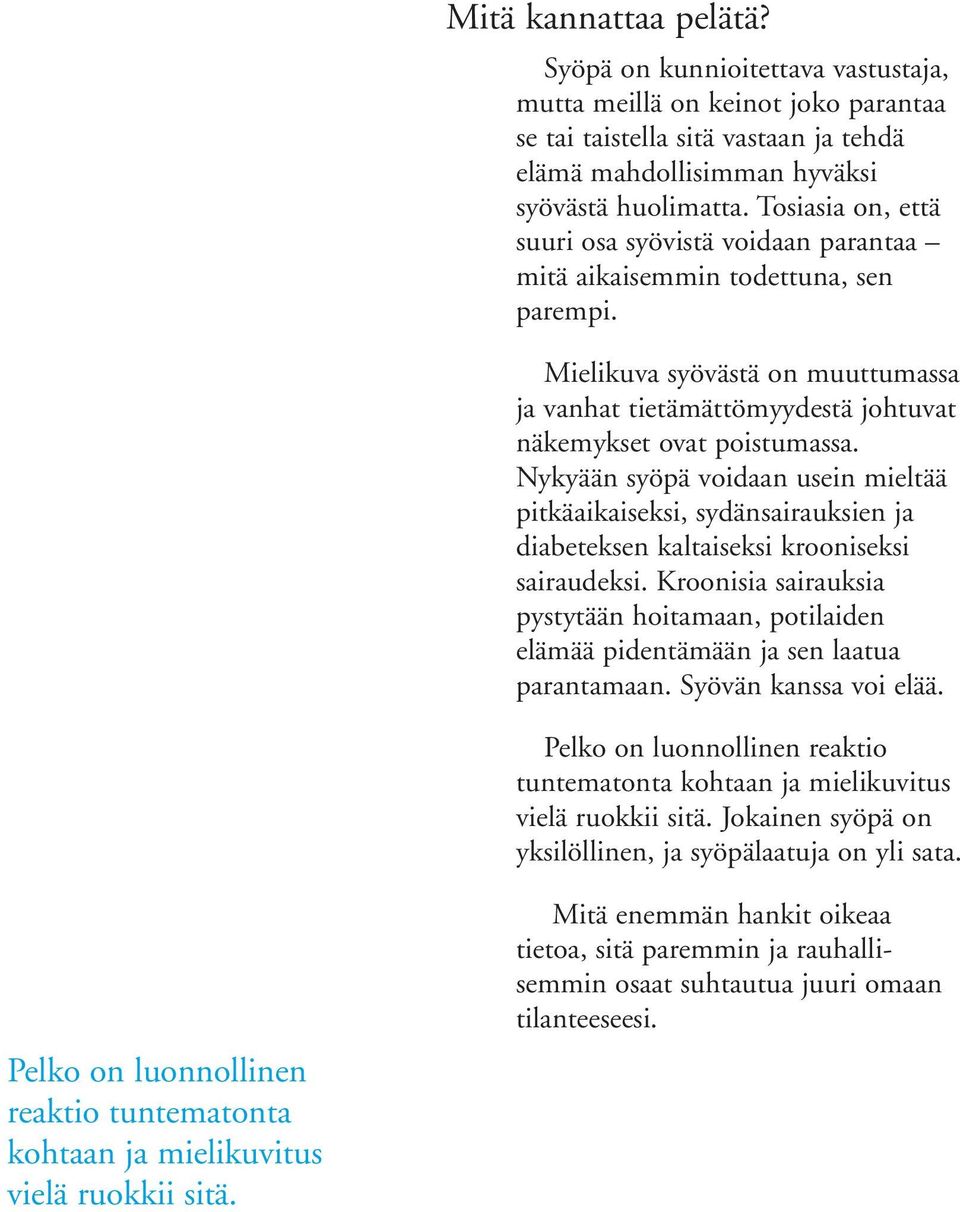 Mitä kannattaa pelätä?

Syöpä on kunnioitettava vastustaja, mutta meillä on keinot joko parantaa se tai taistella sitä vastaan ja tehdä elämä mahdollisimman hyväksi syövästä huolimatta. Tosiasia on, että suuri osa syövistä voidaan parantaa – mitä aikaisemmin todettuna, sen parempi.

Mielikuva syövästä on muuttumassa ja vanhat tietämättömyydestä johtuvat näkemykset ovat poistumassa. Nykyään syöpä voidaan usein mieltää pitkäaikaiseksi, sydänsairauksien ja diabeteksen kaltaiseksi krooniseksi sairaudeksi. Kroonisia sairauksia pystytään hoitamaan, potilaiden elämää pidentämään ja sen laatua parantamaan. Syövän kanssa voi elää.

Pelko on luonnollinen reaktio tuntematonta kohtaan ja mielikuvitus vielä ruokkii sitä. Jokainen syöpä on yksilöllinen, ja syöpälaatuja on yli sata.

Mitä enemmän hankit oikeaa tietoa, sitä paremmin ja rauhallisemmin osaat suhtautua juuri omaan tilanteeseesi.

Pelko on luonnollinen reaktio tuntematonta kohtaan ja mielikuvitus vielä ruokkii sitä.